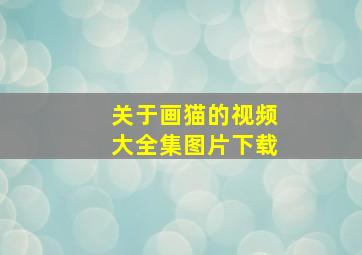 关于画猫的视频
大全集图片下载